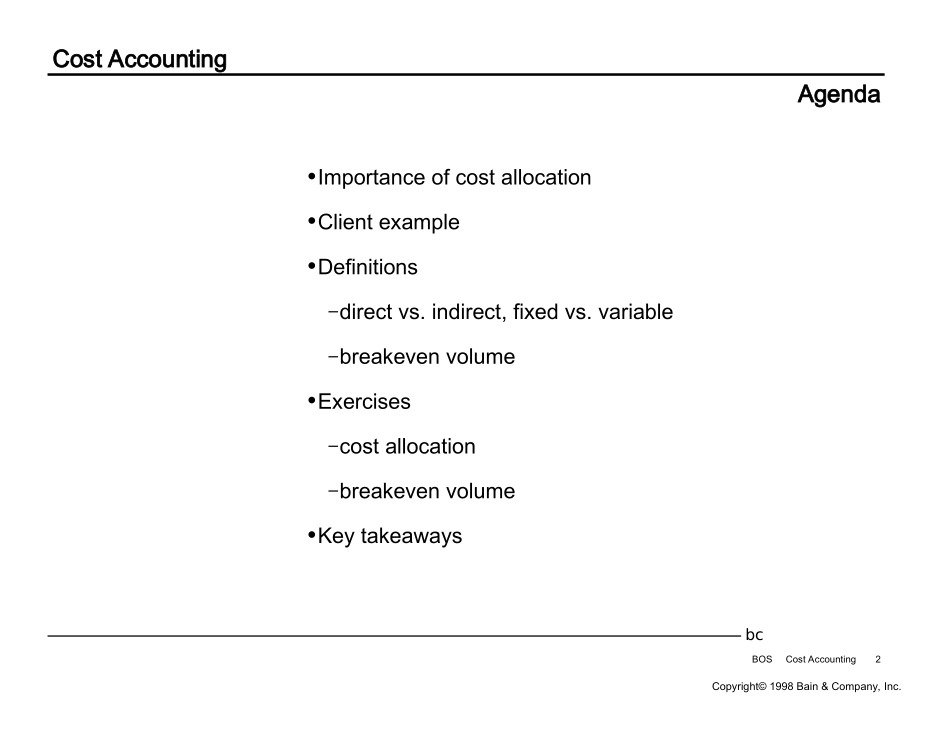 Cost Accounting

Agenda

•Importance of cost allocation

•Client example

•Definitions

–direct vs. indirect, fixed vs. variable

–breakeven volume

•Exercises

–cost allocation

–breakeven volume

•Key takeaways

bc

BOS Cost Accounting 2

Copyright© 1998 Bain & Company, Inc.